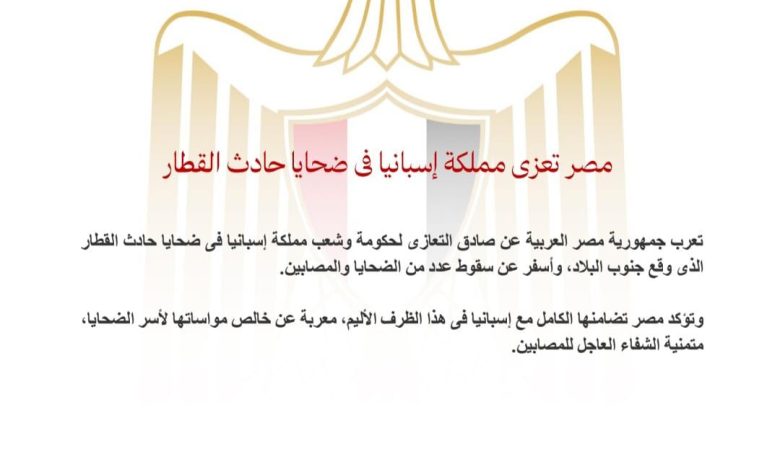 مصر تعزى مملكة إسبانيا فى ضحايا حادث القطار

تعرب جمهورية مصر العربية عن صادق التعازى لحكومة وشعب مملكة إسبانيا فى ضحايا حادث القطار الذى وقع جنوب البلاد، وأسفر عن سقوط عدد من الضحايا والمصابين.

وتؤكد مصر تضامنها الكامل مع إسبانيا فى هذا الظرف الأليم، معربة عن خالص مواساتها لأسر الضحايا، متمنية الشفاء العاجل للمصابين.